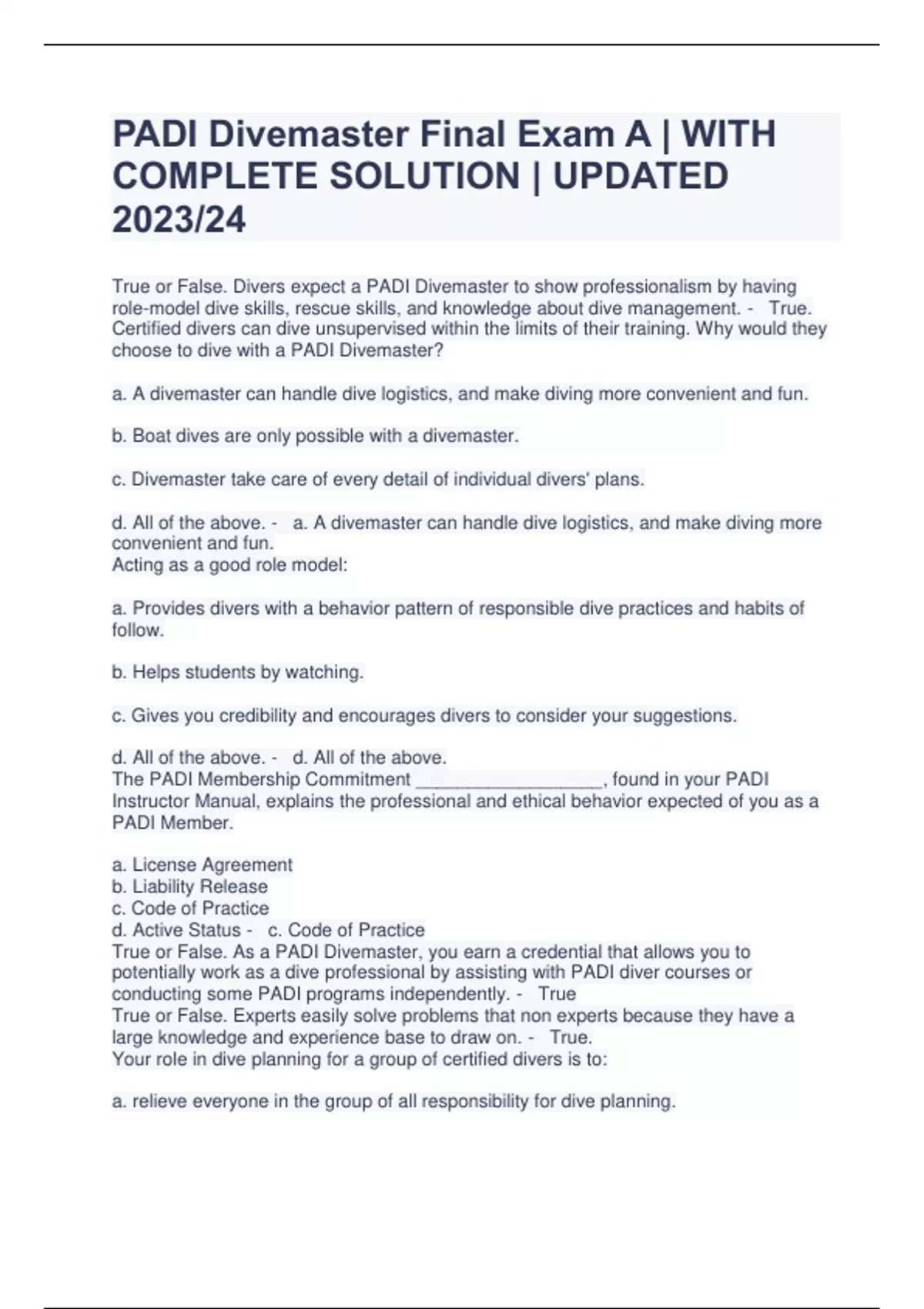 PADI Divemaster Final Exam A | WITH COMPLETE SOLUTION | UPDATED 2023/24

True or False. Divers expect a PADI Divemaster to show professionalism by having role-model dive skills, rescue skills, and knowledge about dive management. - True.
Certified divers can dive unsupervised within the limits of their training. Why would they choose to dive with a PADI Divemaster?

a. A divemaster can handle dive logistics, and make diving more convenient and fun.

b. Boat dives are only possible with a divemaster.

c. Divemaster take care of every detail of individual divers' plans.

d. All of the above. - a. A divemaster can handle dive logistics, and make diving more convenient and fun.
Acting as a good role model:

a. Provides divers with a behavior pattern of responsible dive practices and habits of follow.

b. Helps students by watching.

c. Gives you credibility and encourages divers to consider your suggestions.

d. All of the above. - d. All of the above.
The PADI Membership Commitment ___________________, found in your PADI Instructor Manual, explains the professional and ethical behavior expected of you as a PADI Member.

a. License Agreement
b. Liability Release
c. Code of Practice
d. Active Status - c. Code of Practice
True or False. As a PADI Divemaster, you earn a credential that allows you to potentially work as a dive professional by assisting with PADI diver courses or conducting some PADI programs independently. - True
True or False. Experts easily solve problems that non experts because they have a large knowledge and experience base to draw on. - True.
Your role in dive planning for a group of certified divers is to:

a. relieve everyone in the group of all responsibility for dive planning.